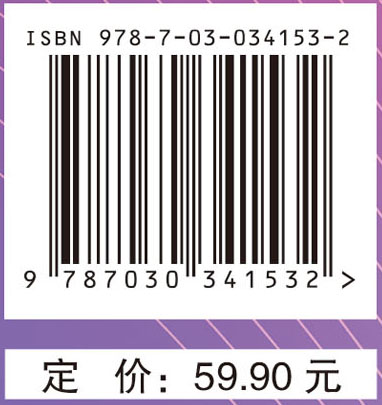 ISBN 978-7-03-034153-2

9 787030 341532 >

定 价：59.90 元